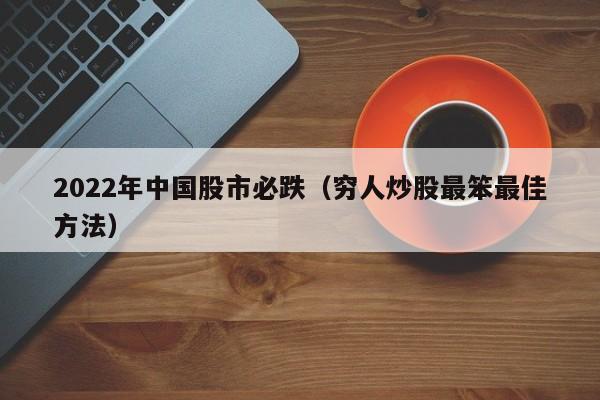 2022年中国股市必跌（穷人炒股最笨最佳方法）